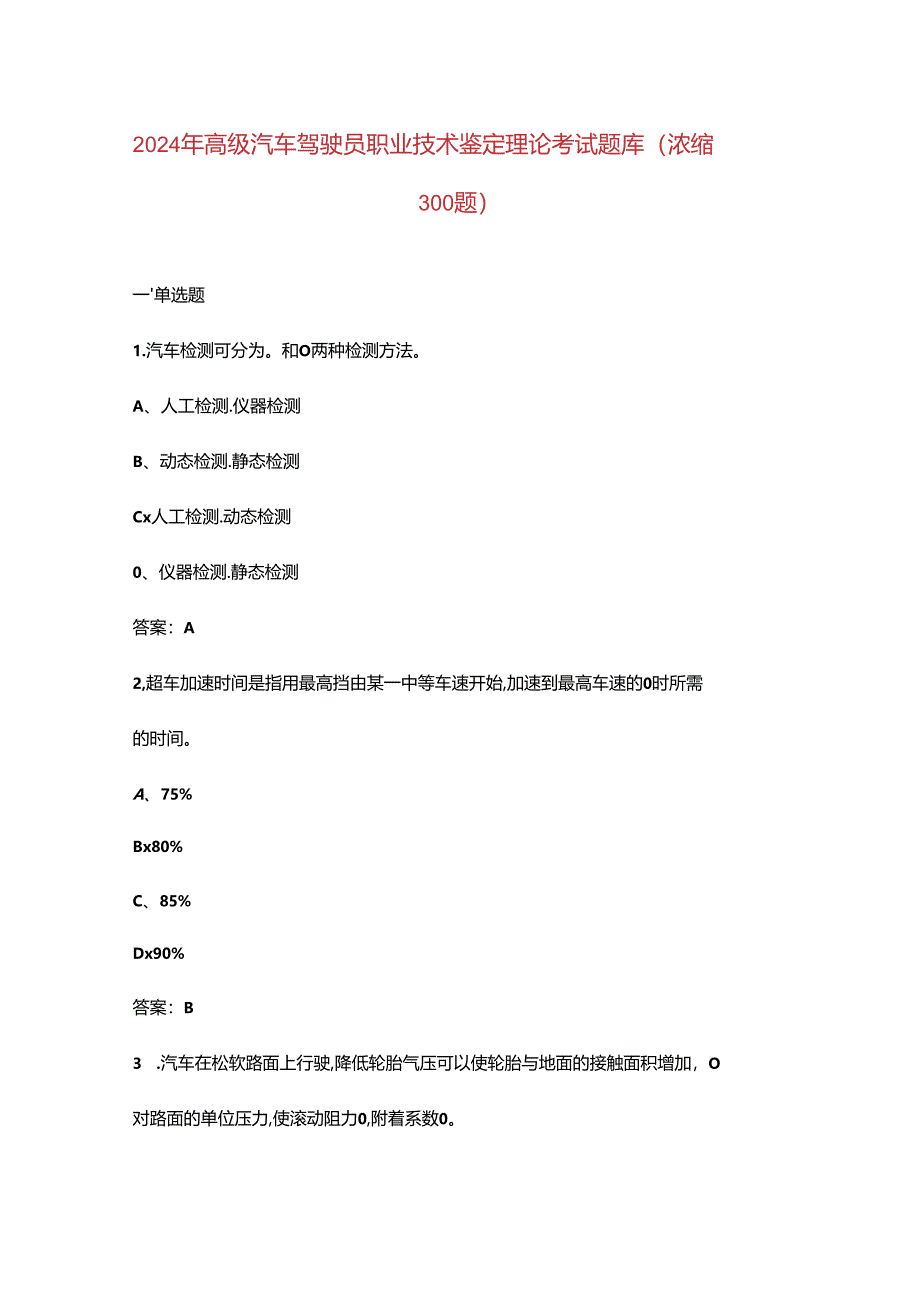 2024年高级汽车驾驶员职业技术鉴定理论考试题库（浓缩300题）

一'单选题

1.汽车检测可分为。和O两种检测方法。

A、人工检测.仪器检测

B、动态检测.静态检测

Cx人工检测.动态检测

0、仪器检测.静态检测

答案：A

2,超车加速时间是指用最高挡由某一中等车速开始,加速到最高车速的0时所需的时间。

A、75%

Bx80%

C、85%

Dx90%

答案：B

3 .汽车在松软路面上行驶,降低轮胎气压可以使轮胎与地面的接触面积增加，O对路面的单位压力,使滚动阻力0,附着系数0。